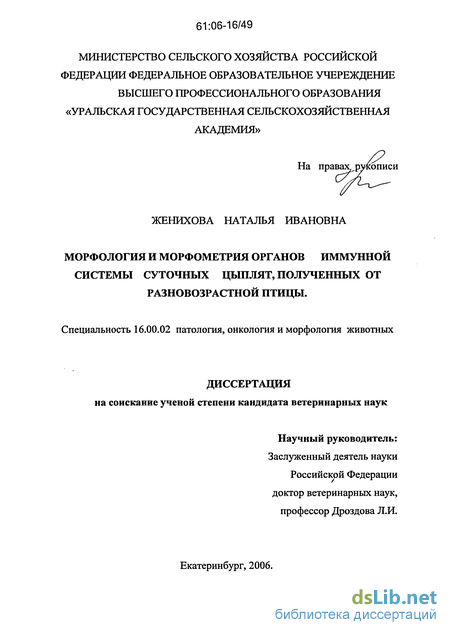 61:06-16/49

МИНИСТЕРСТВО СЕЛЬСКОГО ХОЗЯЙСТВА РОССИЙСКОЙ ФЕДЕРАЦИИ ФЕДЕРАЛЬНОЕ ОБРАЗОВАТЕЛЬНОЕ УЧЕРЕЖДЕНИЕ ВЫСШЕГО ПРОФЕССИОНАЛЬНОГО ОБРАЗОВАНИЯ «УРАЛЬСКАЯ ГОСУДАРСТВЕННАЯ СЕЛЬСКОХОЗЯЙСТВЕННАЯ АКАДЕМИЯ»

На правах рукописи

ЖЕНИХОВА НАТАЛЬЯ ИВАНОВНА

МОРФОЛОГИЯ И МОРФОМЕТРИЯ ОРГАНОВ ИММУННОЙ СИСТЕМЫ СУТОЧНЫХ ЦЫПЛЯТ, ПОЛУЧЕННЫХ ОТ РАЗНОВОЗРАСТНОЙ ПТИЦЫ.

Специальность 16.00.02 патология, онкология и морфология животных

ДИССЕРТАЦИЯ
на соискание ученой степени кандидата ветеринарных наук

Научный руководитель:
Заслуженный деятель науки
Российской Федерации
доктор ветеринарных наук,
профессор Дроздова Л.И.

Екатеринбург, 2006.

dsLib.net
библиотека диссертаций